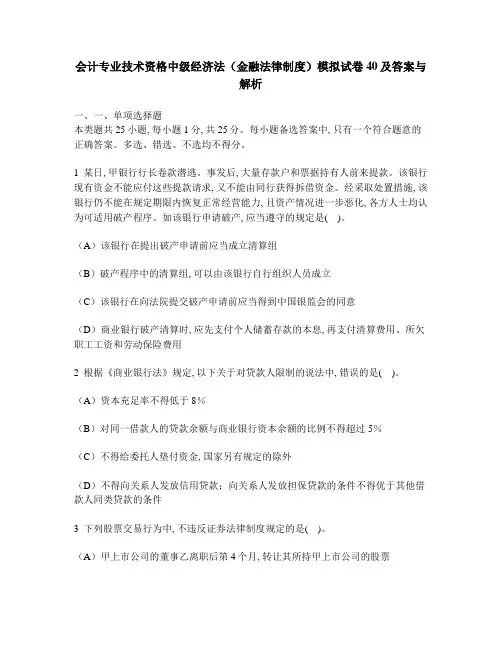 会计专业技术资格中级经济法（金融法律制度）模拟试卷40及答案与解析

一、一、单项选择题
本类题共25小题，每小题1分，共25分。每小题备选答案中，只有一个符合题意的正确答案。多选、错选、不选均不得分。

1 某日，甲银行行长卷款潜逃。事发后，大量存款户和票据持有人前来提款。该银行现有资金不能应付这些提款请求，又不能由同行获得拆借资金。经采取处置措施，该银行仍不能在规定期限内恢复正常经营能力，且资产情况进一步恶化，各方人士均认为可适用破产程序。如该银行申请破产，应当遵守的规定是(　)。

（A）该银行在提出破产申请前应当成立清算组

（B）破产程序中的清算组，可以由该银行自行组织人员成立

（C）该银行在向法院提交破产申请前应当得到中国银监会的同意

（D）商业银行破产清算时，应先支付个人储蓄存款的本息，再支付清算费用、所欠职工工资和劳动保险费用

2 根据《商业银行法》规定，以下关于对贷款人限制的说法中，错误的是(　)。

（A）资本充足率不得低于8%

（B）对同一借款人的贷款余额与商业银行资本余额的比例不得超过5%

（C）不得给委托人垫付资金，国家另有规定的除外

（D）不得向关系人发放信用贷款；向关系人发放担保贷款的条件不得优于其他借款人同类贷款的条件

3 下列股票交易行为中，不违反证券法律制度规定的是(　)。

（A）甲上市公司的董事乙离职后第4个月，转让其所持甲上市公司的股票